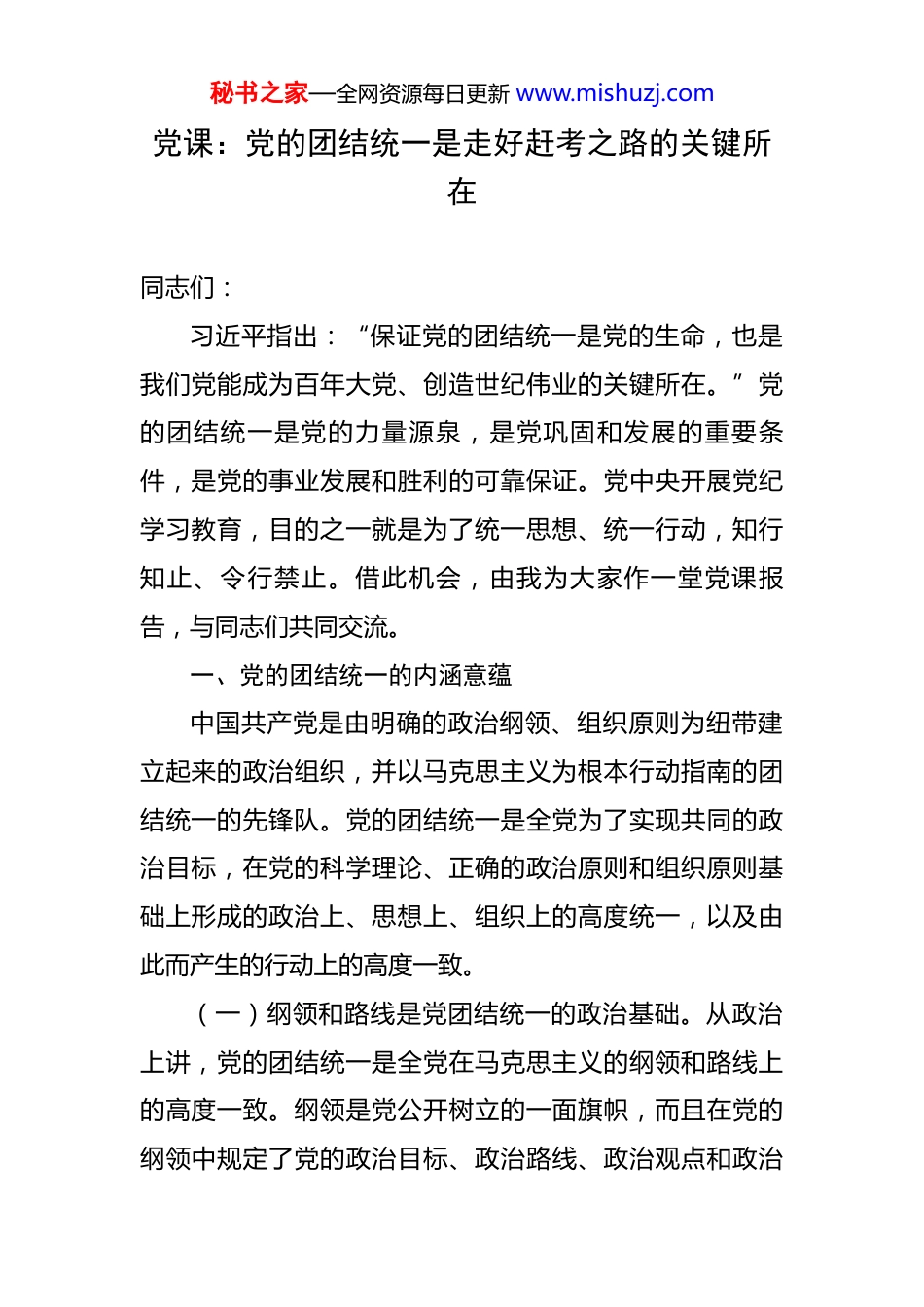 秘书之家—全网资源每日更新 www.mishuzj.com

党课：党的团结统一是走好赶考之路的关键所在

同志们：

习近平指出：“保证党的团结统一是党的生命，也是我们党能成为百年大党、创造世纪伟业的关键所在。”党的团结统一是党的力量源泉，是党巩固和发展的重要条件，是党的事业发展和胜利的可靠保证。党中央开展党纪学习教育，目的之一就是为了统一思想、统一行动，知行知止、令行禁止。借此机会，由我为大家作一堂党课报告，与同志们共同交流。

一、党的团结统一的内涵意蕴

中国共产党是由明确的政治纲领、组织原则为纽带建立起来的政治组织，并以马克思主义为根本行动指南的团结统一的先锋队。党的团结统一是全党为了实现共同的政治目标，在党的科学理论、正确的政治原则和组织原则基础上形成的政治上、思想上、组织上的高度统一，以及由此而产生的行动上的高度一致。

（一）纲领和路线是党团结统一的政治基础。从政治上讲，党的团结统一是全党在马克思主义的纲领和路线上的高度一致。纲领是党公开树立的一面旗帜，而且在党的纲领中规定了党的政治目标、政治路线、政治观点和政治